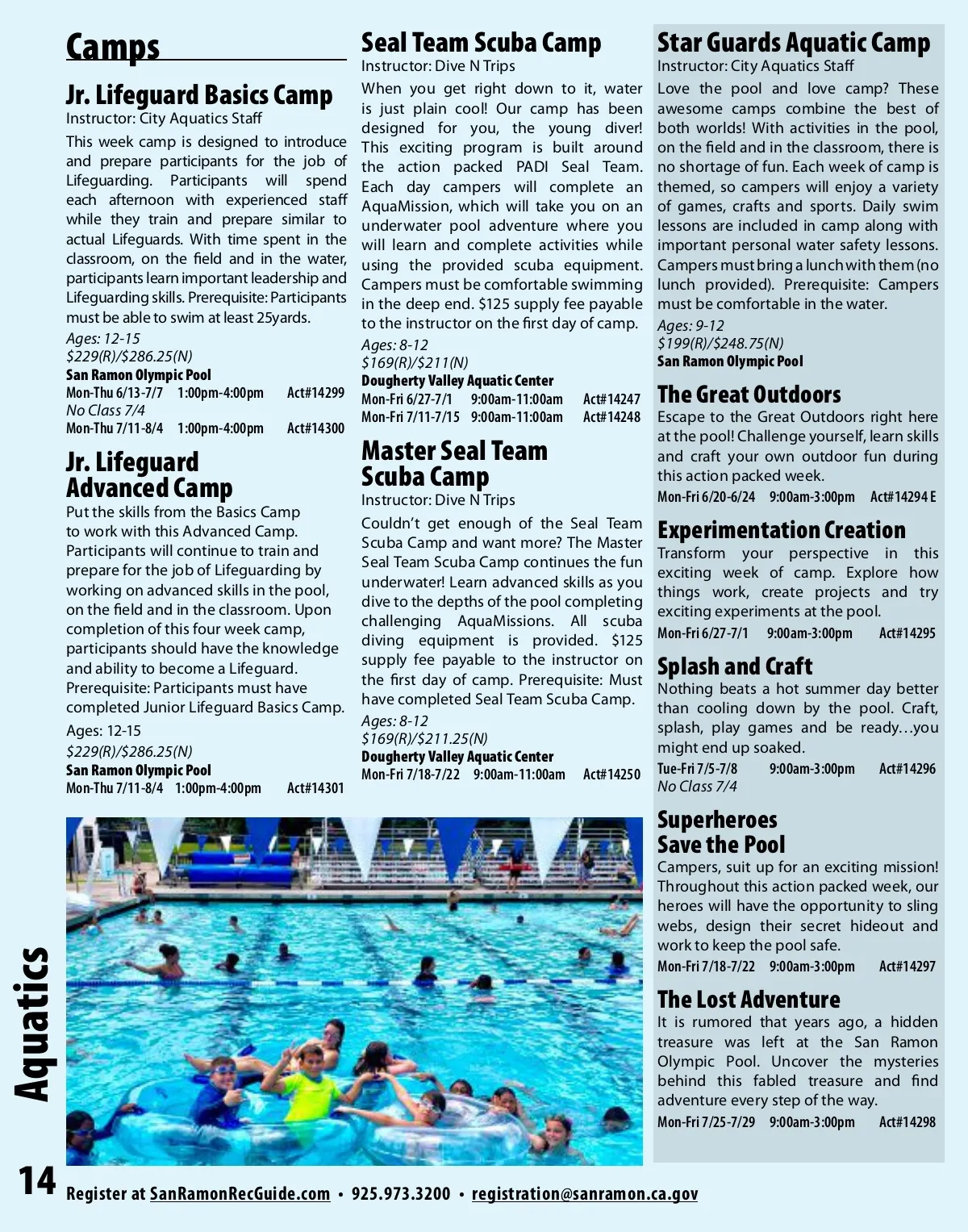 Camps

Jr. Lifeguard Basics Camp
Instructor: City Aquatics Staff
This week camp is designed to introduce and prepare participants for the job of Lifeguarding. Participants will spend each afternoon with experienced staff while they train and prepare similar to actual Lifeguards. With time spent in the classroom, on the field and in the water, participants learn important leadership and Lifeguarding skills. Prerequisite: Participants must be able to swim at least 25yards.
Ages: 12-15
$229(R)/$286.25(N)
San Ramon Olympic Pool
Mon-Thu 6/13-7/7 1:00pm-4:00pm Act#14299
No Class 7/4
Mon-Thu 7/11-8/4 1:00pm-4:00pm Act#14300

Jr. Lifeguard Advanced Camp
Put the skills from the Basics Camp to work with this Advanced Camp. Participants will continue to train and prepare for the job of Lifeguarding by working on advanced skills in the pool, on the field and in the classroom. Upon completion of this four week camp, participants should have the knowledge and ability to become a Lifeguard. Prerequisite: Participants must have completed Junior Lifeguard Basics Camp.
Ages: 12-15
$229(R)/$286.25(N)
San Ramon Olympic Pool
Mon-Thu 7/11-8/4 1:00pm-4:00pm Act#14301

Seal Team Scuba Camp
Instructor: Dive N Trips
When you get right down to it, water is just plain cool! Our camp has been designed for you, the young diver! This exciting program is built around the action packed PADI Seal Team. Each day campers will complete an AquaMission, which will take you on an underwater pool adventure where you will learn and complete activities while using the provided scuba equipment. Campers must be comfortable swimming in the deep end. $125 supply fee payable to the instructor on the first day of camp.
Ages: 8-12
$169(R)/$211(N)
Dougherty Valley Aquatic Center
Mon-Fri 6/27-7/1 9:00am-11:00am Act#14247
Mon-Fri 7/11-7/15 9:00am-11:00am Act#14248

Master Seal Team Scuba Camp
Instructor: Dive N Trips
Couldn't get enough of the Seal Team Scuba Camp and want more? The Master Seal Team Scuba Camp continues the fun underwater! Learn advanced skills as you dive to the depths of the pool completing challenging AquaMissions. All scuba diving equipment is provided. $125 supply fee payable to the instructor on the first day of camp. Prerequisite: Must have completed Seal Team Scuba Camp.
Ages: 8-12
$169(R)/$211.25(N)
Dougherty Valley Aquatic Center
Mon-Fri 7/18-7/22 9:00am-11:00am Act#14250

Star Guards Aquatic Camp
Instructor: City Aquatics Staff
Love the pool and love camp? These awesome camps combine the best of both worlds! With activities in the pool, on the field and in the classroom, there is no shortage of fun. Each week of camp is themed, so campers will enjoy a variety of games, crafts and sports. Daily swim lessons are included in camp along with important personal water safety lessons. Campers must bring a lunch with them (no lunch provided). Prerequisite: Campers must be comfortable in the water.
Ages: 9-12
$199(R)/$248.75(N)
San Ramon Olympic Pool

The Great Outdoors
Escape to the Great Outdoors right here at the pool! Challenge yourself, learn skills and craft your own outdoor fun during this action packed week.
Mon-Fri 6/20-6/24 9:00am-3:00pm Act#14294 E

Experimentation Creation
Transform your perspective in this exciting week of camp. Explore how things work, create projects and try exciting experiments at the pool.
Mon-Fri 6/27-7/1 9:00am-3:00pm Act#14295

Splash and Craft
Nothing beats a hot summer day better than cooling down by the pool. Craft, splash, play games and be ready…you might end up soaked.
Tue-Fri 7/5-7/8 9:00am-3:00pm Act#14296
No Class 7/4

Superheroes Save the Pool
Campers, suit up for an exciting mission! Throughout this action packed week, our heroes will have the opportunity to sling webs, design their secret hideout and work to keep the pool safe.
Mon-Fri 7/18-7/22 9:00am-3:00pm Act#14297

The Lost Adventure
It is rumored that years ago, a hidden treasure was left at the San Ramon Olympic Pool. Uncover the mysteries behind this fabled treasure and find adventure every step of the way.
Mon-Fri 7/25-7/29 9:00am-3:00pm Act#14298

Aquatics

14 Register at SanRamonRecGuide.com • 925.973.3200 • registration@sanramon.ca.gov